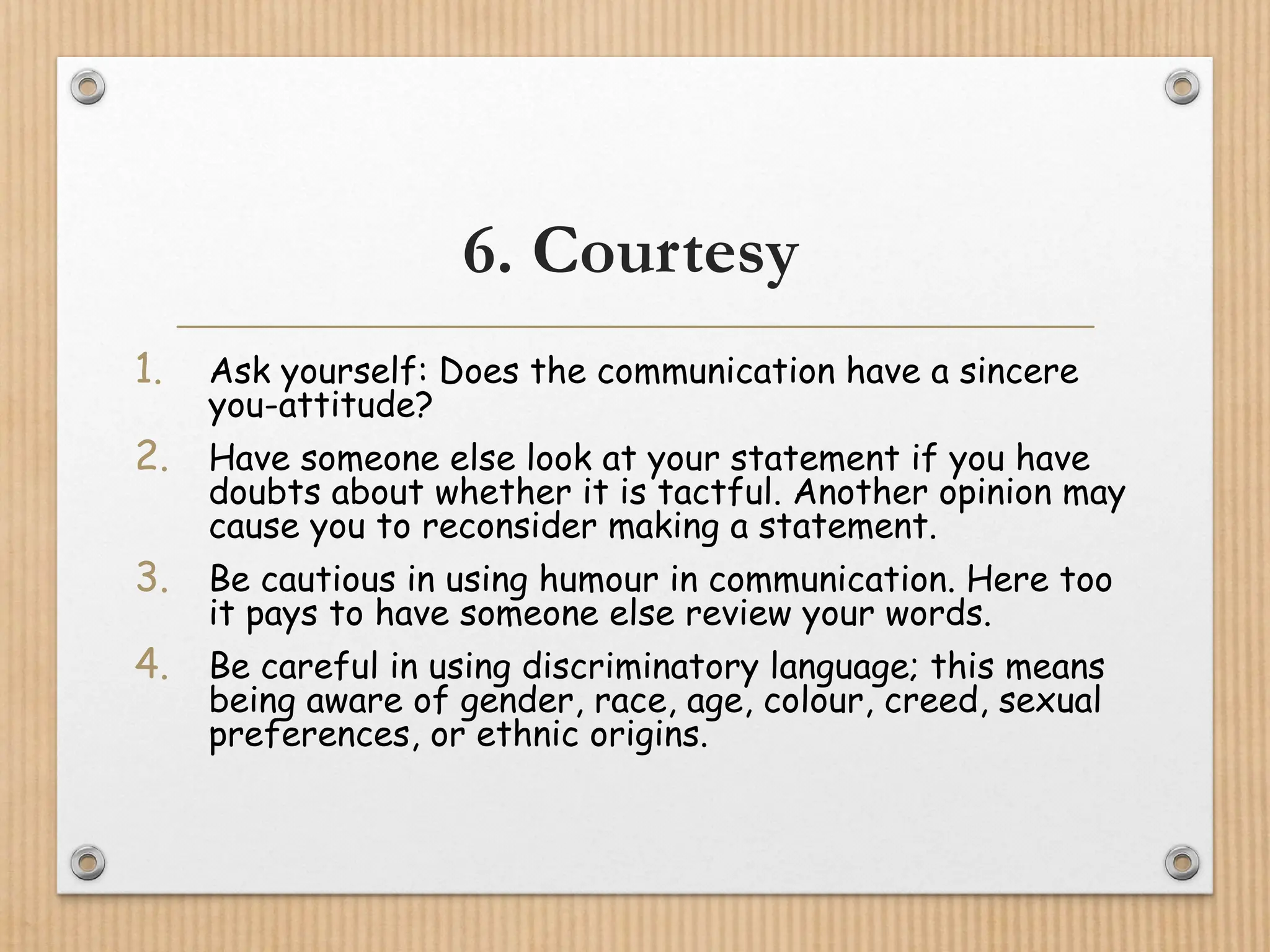 6. Courtesy

1. Ask yourself: Does the communication have a sincere you-attitude?

2. Have someone else look at your statement if you have doubts about whether it is tactful. Another opinion may cause you to reconsider making a statement.

3. Be cautious in using humour in communication. Here too it pays to have someone else review your words.

4. Be careful in using discriminatory language; this means being aware of gender, race, age, colour, creed, sexual preferences, or ethnic origins.